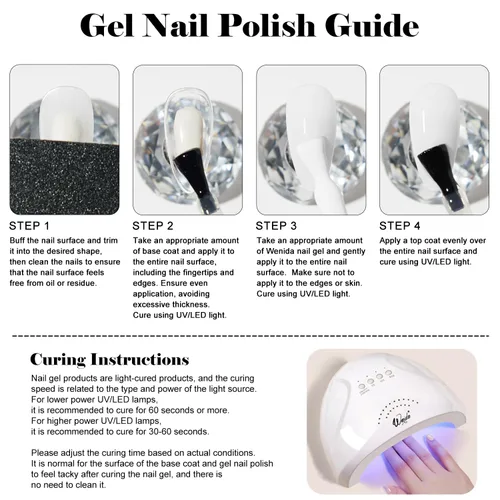 Gel Nail Polish Guide

STEP 1
Buff the nail surface and trim it into the desired shape, then clean the nails to ensure that the nail surface feels free from oil or residue.

STEP 2
Take an appropriate amount of base coat and apply it to the entire nail surface, including the fingertips and edges. Ensure even application, avoiding excessive thickness. Cure using UV/LED light.

STEP 3
Take an appropriate amount of Wenida nail gel and gently apply it to the entire nail surface. Make sure not to apply it to the edges or skin. Cure using UV/LED light.

STEP 4
Apply a top coat evenly over the entire nail surface and cure using UV/LED light.

Curing Instructions
Nail gel products are light-cured products, and the curing speed is related to the type and power of the light source.
For lower power UV/LED lamps,
it is recommended to cure for 60 seconds or more.
For higher power UV/LED lamps,
it is recommended to cure for 30-60 seconds.

Please adjust the curing time based on actual conditions.
It is normal for the surface of the base coat and gel nail polish to feel tacky after curing the nail gel, and there is no need to clean it.

Wenida